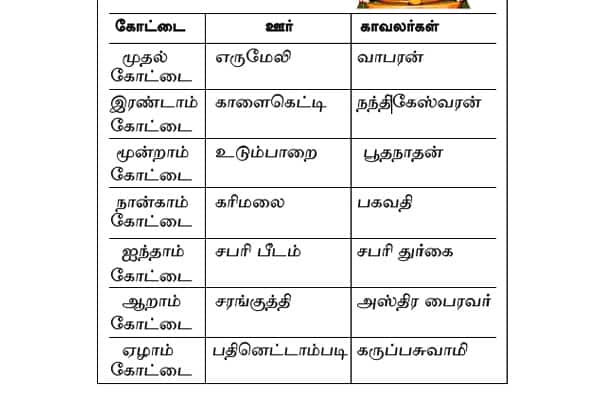 | கோட்டை | ஊர் | காவலர்கள் |
|---|---|---|
| முதல் கோட்டை | எருமேலி | வாபரன் |
| இரண்டாம் கோட்டை | காளைகெட்டி | நந்திகேஸ்வரன் |
| மூன்றாம் கோட்டை | உடும்பாறை | பூதநாதன் |
| நான்காம் கோட்டை | கரிமலை | பகவதி |
| ஐந்தாம் கோட்டை | சபரி பீடம் | சபரி துர்கை |
| ஆறாம் கோட்டை | சரங்குத்தி | அஸ்திர பைரவர் |
| ஏழாம் கோட்டை | பதினெட்டாம்படி | கருப்பசுவாமி |